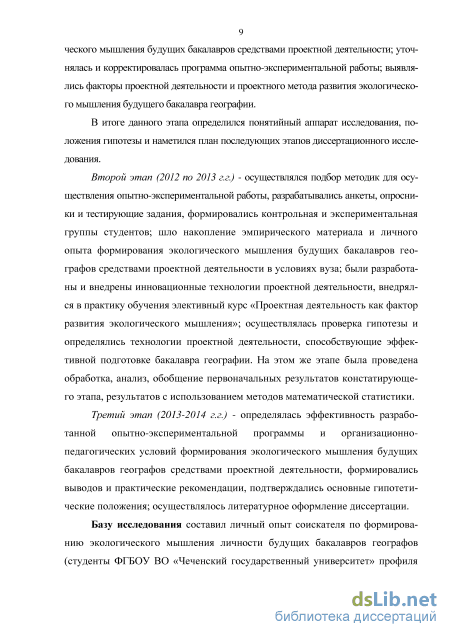 9

ческого мышления будущих бакалавров средствами проектной деятельности; уточнялась и корректировалась программа опытно-экспериментальной работы; выявлялись факторы проектной деятельности и проектного метода развития экологического мышления будущего бакалавра географии.

В итоге данного этапа определился понятийный аппарат исследования, положения гипотезы и наметился план последующих этапов диссертационного исследования.

Второй этап (2012 по 2013 г.г.) - осуществлялся подбор методик для осуществления опытно-экспериментальной работы, разрабатывались анкеты, опросники и тестирующие задания, формировались контрольная и экспериментальная группы студентов; шло накопление эмпирического материала и личного опыта формирования экологического мышления будущих бакалавров географов средствами проектной деятельности в условиях вуза; были разработаны и внедрены инновационные технологии проектной деятельности, внедрялся в практику обучения элективный курс «Проектная деятельность как фактор развития экологического мышления»; осуществлялась проверка гипотезы и определялись технологии проектной деятельности, способствующие эффективной подготовке бакалавра географии. На этом же этапе была проведена обработка, анализ, обобщение первоначальных результатов констатирующего этапа, результатов с использованием методов математической статистики.

Третий этап (2013-2014 г.г.) - определялась эффективность разработанной опытно-экспериментальной программы и организационно-педагогических условий формирования экологического мышления будущих бакалавров географов средствами проектной деятельности, формировались выводов и практические рекомендации, подтверждались основные гипотетические положения; осуществлялось литературное оформление диссертации.

Базу исследования составил личный опыт соискателя по формированию экологического мышления личности будущих бакалавров географов (студенты ФГБОУ ВО «Чеченский государственный университет» профиля

dsLib.net
библиотека диссертаций